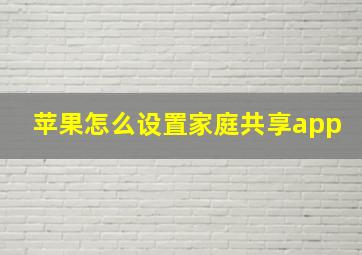 苹果怎么设置家庭共享app